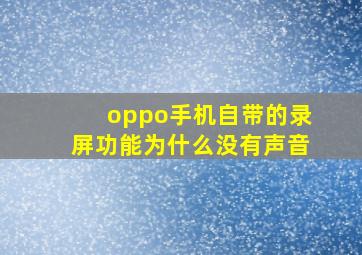 oppo手机自带的录屏功能为什么没有声音